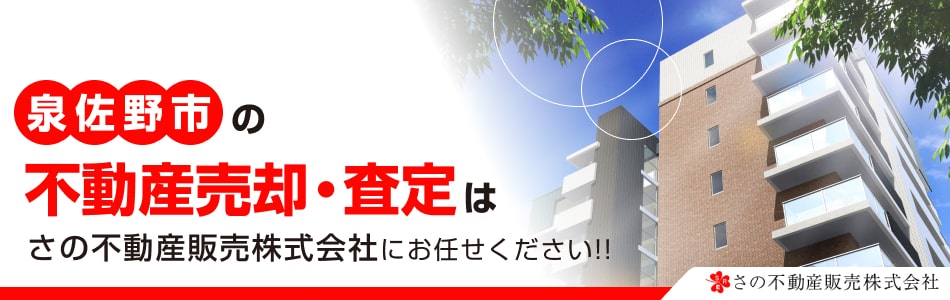 泉佐野市の

不動産売却・査定は

さの不動産販売株式会社にお任せください!!

さの不動産販売株式会社